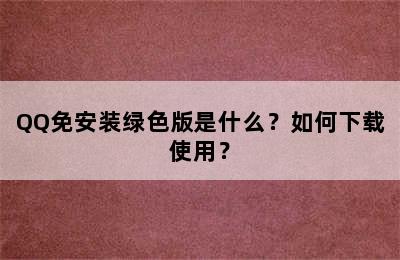 QQ免安装绿色版是什么？如何下载使用？